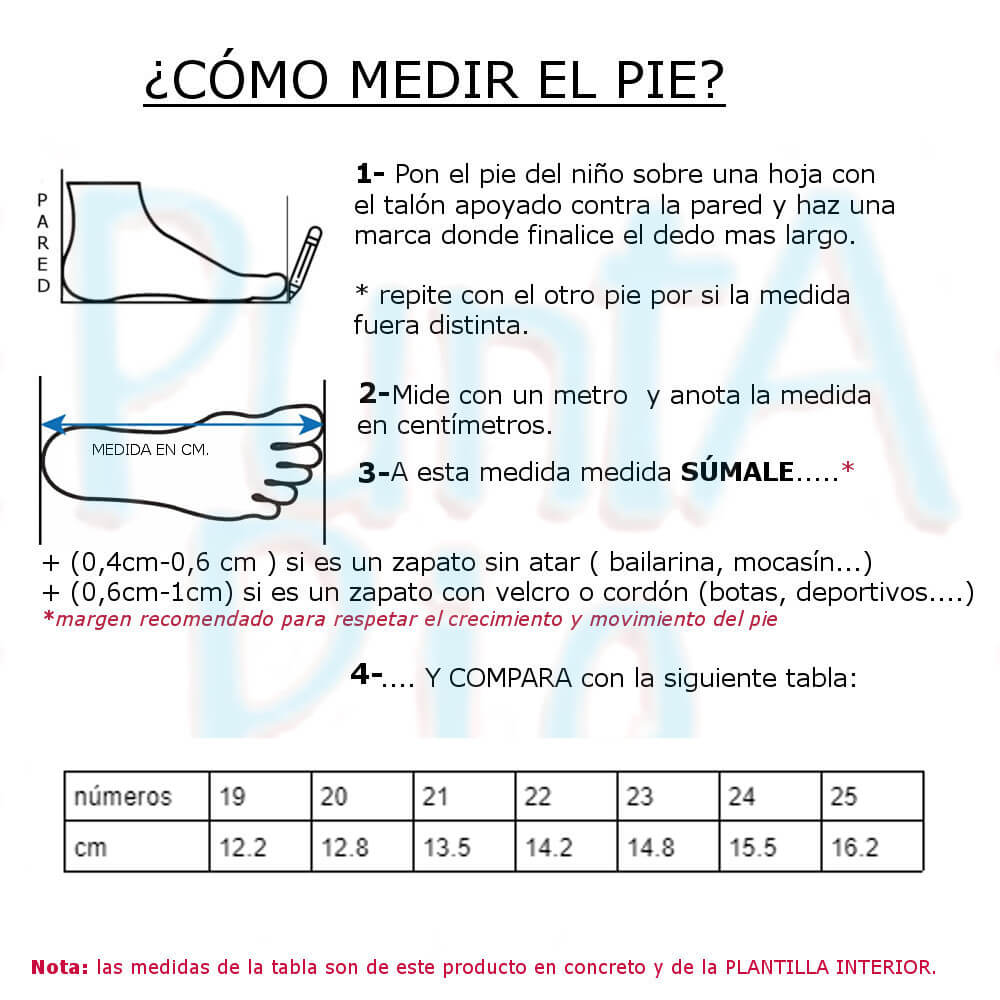 ¿CÓMO MEDIR EL PIE?

PARED

1- Pon el pie del niño sobre una hoja con el talón apoyado contra la pared y haz una marca donde finalice el dedo mas largo.

* repite con el otro pie por si la medida fuera distinta.

MEDIDA EN CM.

2-Mide con un metro y anota la medida en centímetros.

3-A esta medida medida SÚMALE.....*

+ (0,4cm-0,6 cm ) si es un zapato sin atar ( bailarina, mocasín...)
+ (0,6cm-1cm) si es un zapato con velcro o cordón (botas, deportivos....)
*margen recomendado para respetar el crecimiento y movimiento del pie

4-.... Y COMPARA con la siguiente tabla:

| números | 19 | 20 | 21 | 22 | 23 | 24 | 25 |
|---|---|---|---|---|---|---|---|
| cm | 12.2 | 12.8 | 13.5 | 14.2 | 14.8 | 15.5 | 16.2 |

Nota: las medidas de la tabla son de este producto en concreto y de la PLANTILLA INTERIOR.